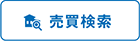 売買検索